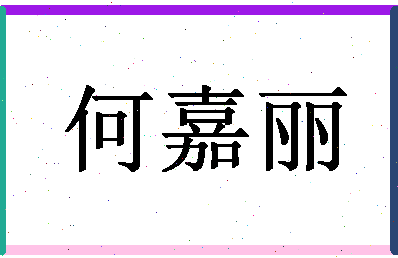 何嘉丽